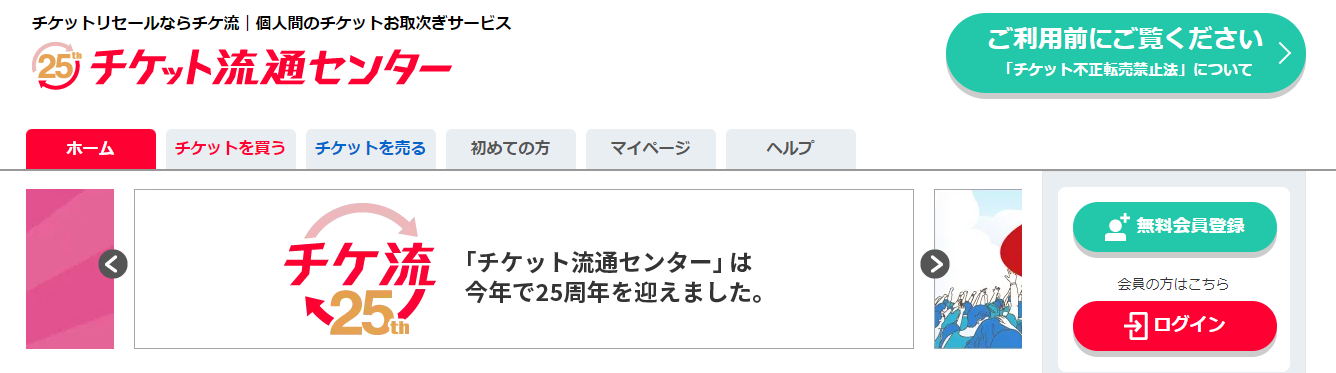 チケットリセールならチケ流｜個人間のチケットお取次ぎサービス

25th チケット流通センター

ご利用前にご覧ください
「チケット不正転売禁止法」について

ホーム
チケットを買う
チケットを売る
初めての方
マイページ
ヘルプ

チケ流 25th

「チケット流通センター」は今年で25周年を迎えました。

無料会員登録

会員の方はこちら

ログイン